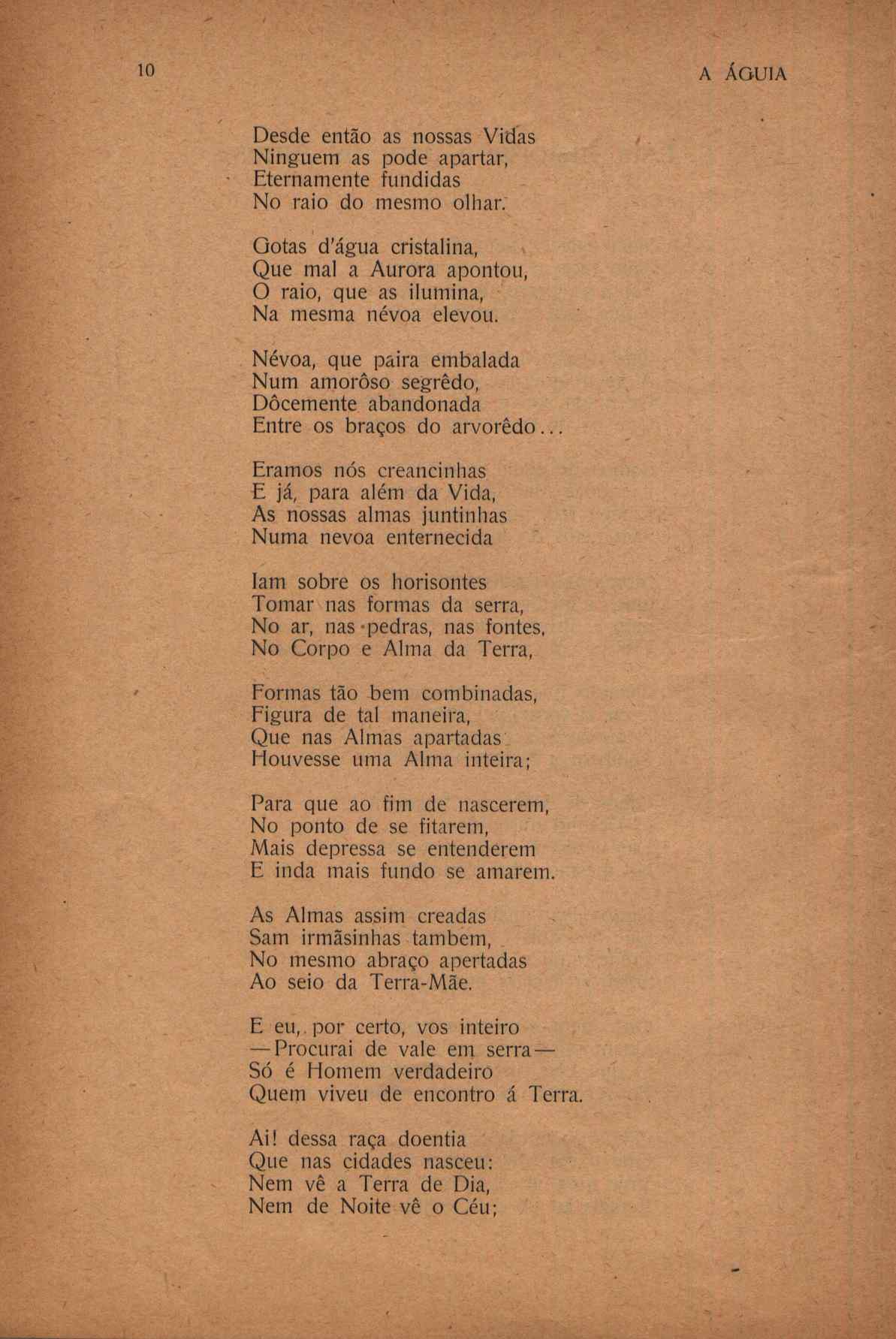 10 A ÁGUIA

Desde então as nossas Vidas
Ninguem as pode apartar,
Eternamente fundidas
No raio do mesmo olhar.

Gotas d'água cristalina,
Que mal a Aurora apontou,
O raio, que as ilumina,
Na mesma névoa elevou.

Névoa, que paira embalada
Num amorôso segrêdo,
Dôcemente abandonada
Entre os braços do arvorêdo...

Eramos nós creancinhas
E já, para além da Vida,
As nossas almas juntinhas
Numa nevoa enternecida

Iam sobre os horisontes
Tomar nas formas da serra,
No ar, nas pedras, nas fontes,
No Corpo e Alma da Terra,

Formas tão bem combinadas,
Figura de tal maneira,
Que nas Almas apartadas
Houvesse uma Alma inteira;

Para que ao fim de nascerem,
No ponto de se fitarem,
Mais depressa se entenderem
E inda mais fundo se amarem.

As Almas assim creadas
Sam irmãsinhas tambem,
No mesmo abraço apertadas
Ao seio da Terra-Mãe.

E eu, por certo, vos inteiro
—Procurai de vale em serra—
Só é Homem verdadeiro
Quem viveu de encontro á Terra.

Ai! dessa raça doentia
Que nas cidades nasceu:
Nem vê a Terra de Dia,
Nem de Noite vê o Céu;